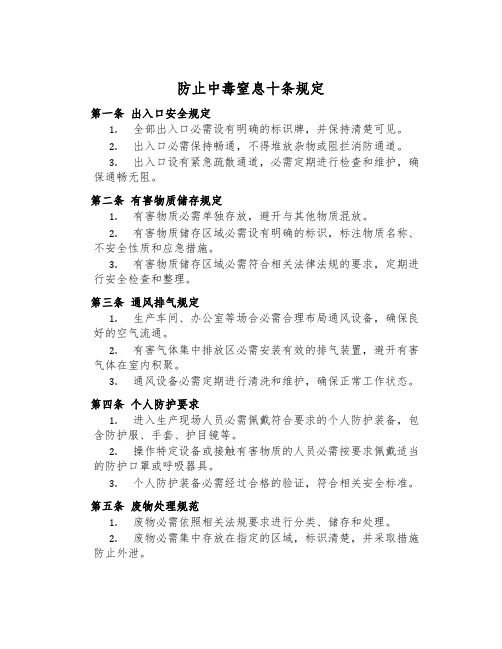 防止中毒窒息十条规定

第一条 出入口安全规定

1. 全部出入口必需设有明确的标识牌，并保持清楚可见。

2. 出入口必需保持畅通，不得堆放杂物或阻拦消防通道。

3. 出入口设有紧急疏散通道，必需定期进行检查和维护，确保通畅无阻。

第二条 有害物质储存规定

1. 有害物质必需单独存放，避开与其他物质混放。

2. 有害物质储存区域必需设有明确的标识，标注物质名称、不安全性质和应急措施。

3. 有害物质储存区域必需符合相关法律法规的要求，定期进行安全检查和整理。

第三条 通风排气规定

1. 生产车间、办公室等场合必需合理布局通风设备，确保良好的空气流通。

2. 有害气体集中排放区必需安装有效的排气装置，避开有害气体在室内积聚。

3. 通风设备必需定期进行清洗和维护，确保正常工作状态。

第四条 个人防护要求

1. 进入生产现场人员必需佩戴符合要求的个人防护装备，包含防护服、手套、护目镜等。

2. 操作特定设备或接触有害物质的人员必需按要求佩戴适当的防护口罩或呼吸器具。

3. 个人防护装备必需经过合格的验证，符合相关安全标准。

第五条 废物处理规范

1. 废物必需依照相关法规要求进行分类、储存和处理。

2. 废物必需集中存放在指定的区域，标识清楚，并采取措施防止外泄。